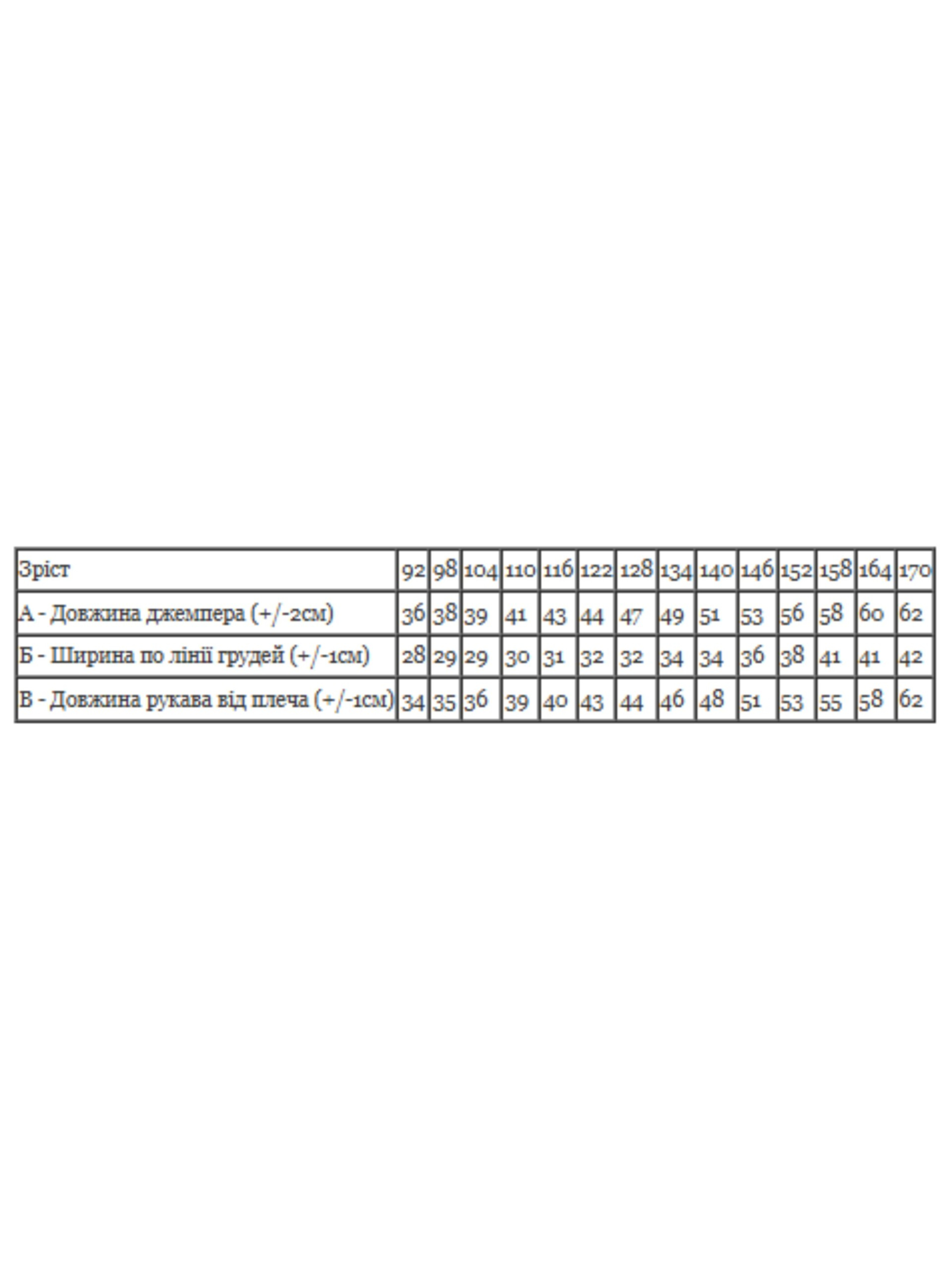 | Зріст | 92 | 98 | 104 | 110 | 116 | 122 | 128 | 134 | 140 | 146 | 152 | 158 | 164 | 170 |
|---|---|---|---|---|---|---|---|---|---|---|---|---|---|---|
| А - Довжина джемпера (+/-2см) | 36 | 38 | 39 | 41 | 43 | 44 | 47 | 49 | 51 | 53 | 56 | 58 | 60 | 62 |
| Б - Ширина по лінії грудей (+/-1см) | 28 | 29 | 29 | 30 | 31 | 32 | 32 | 34 | 34 | 36 | 38 | 41 | 41 | 42 |
| В - Довжина рукава від плеча (+/-1см) | 34 | 35 | 36 | 39 | 40 | 43 | 44 | 46 | 48 | 51 | 53 | 55 | 58 | 62 |